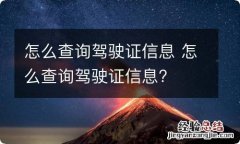 怎么查询驾驶证信息 怎么查询驾驶证信息?

经验总结
jingyanzongjie.com